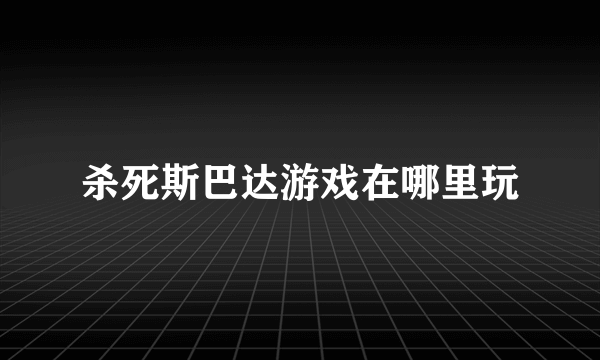 杀死斯巴达游戏在哪里玩